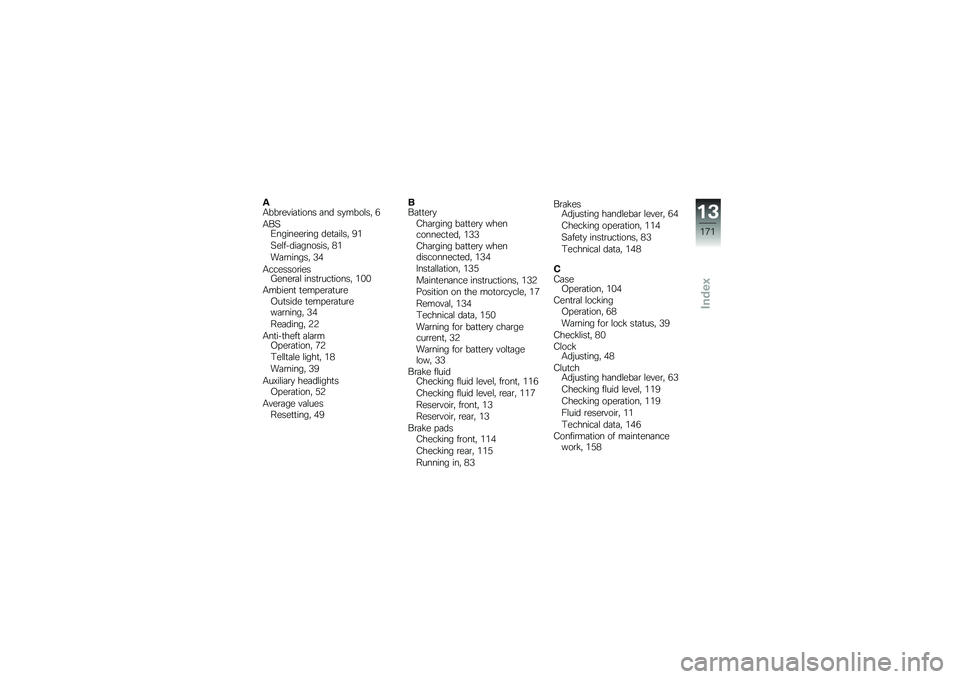 A
Abbreviations and symbols, 6
ABS
Engineering details, 91
Self-diagnosis, 81
Warnings, 34
Accessories
General instructions, 100
Ambient temperature
Outside temperature warning, 34
Reading, 22
Anti-theft alarm
Operation, 72
Telltale light, 18
Warning, 39
Auxiliary headlights
Operation, 52
Average values
Resetting, 49

B
Battery
Charging battery when connected, 133
Charging battery when disconnected, 134
Installation, 135
Maintenance instructions, 132
Position on the motorcycle, 17
Removal, 134
Technical data, 150
Warning for battery charge current, 32
Warning for battery voltage low, 33
Brake fluid
Checking fluid level, front, 116
Checking fluid level, rear, 117
Reservoir, front, 13
Reservoir, rear, 13
Brake pads
Checking front, 114
Checking rear, 115
Running in, 83

Brakes
Adjusting handlebar lever, 64
Checking operation, 114
Safety instructions, 83
Technical data, 148

C
Case
Operation, 104
Central locking
Operation, 68
Warning for lock status, 39
Checklist, 80
Clock
Adjusting, 48
Clutch
Adjusting handlebar lever, 63
Checking fluid level, 119
Checking operation, 119
Fluid reservoir, 11
Technical data, 146
Confirmation of maintenance work, 158

13
171
Index

carmanualsonline.info